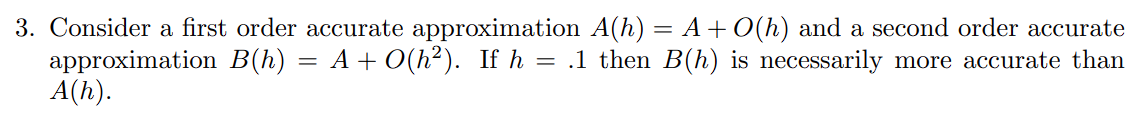 3. Consider a first order accurate approximation $A(h) = A + O(h)$ and a second order accurate approximation $B(h) = A + O(h^2)$. If $h = .1$ then $B(h)$ is necessarily more accurate than $A(h)$.